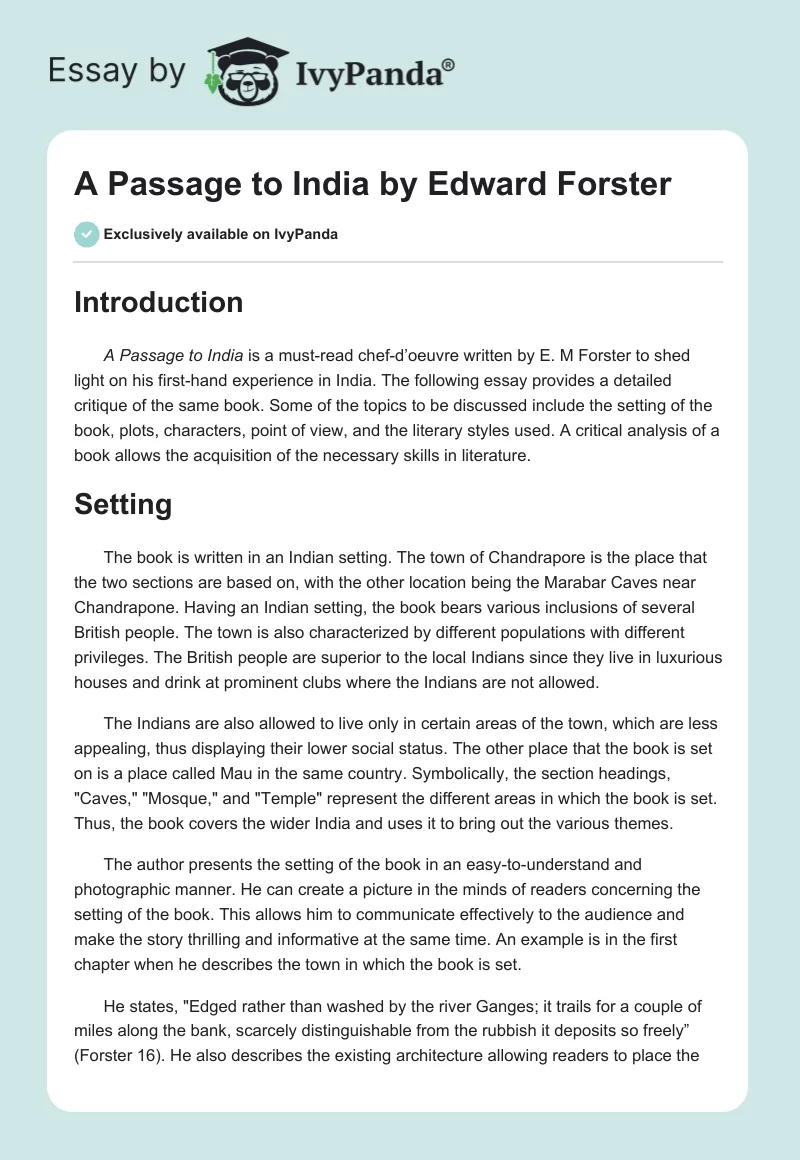 Essay by IvyPanda®

A Passage to India by Edward Forster

Exclusively available on IvyPanda

Introduction

A Passage to India is a must-read chef-d'oeuvre written by E. M Forster to shed light on his first-hand experience in India. The following essay provides a detailed critique of the same book. Some of the topics to be discussed include the setting of the book, plots, characters, point of view, and the literary styles used. A critical analysis of a book allows the acquisition of the necessary skills in literature.

Setting

The book is written in an Indian setting. The town of Chandrapore is the place that the two sections are based on, with the other location being the Marabar Caves near Chandrapone. Having an Indian setting, the book bears various inclusions of several British people. The town is also characterized by different populations with different privileges. The British people are superior to the local Indians since they live in luxurious houses and drink at prominent clubs where the Indians are not allowed.

The Indians are also allowed to live only in certain areas of the town, which are less appealing, thus displaying their lower social status. The other place that the book is set on is a place called Mau in the same country. Symbolically, the section headings, "Caves," "Mosque," and "Temple" represent the different areas in which the book is set. Thus, the book covers the wider India and uses it to bring out the various themes.

The author presents the setting of the book in an easy-to-understand and photographic manner. He can create a picture in the minds of readers concerning the setting of the book. This allows him to communicate effectively to the audience and make the story thrilling and informative at the same time. An example is in the first chapter when he describes the town in which the book is set.

He states, "Edged rather than washed by the river Ganges; it trails for a couple of miles along the bank, scarcely distinguishable from the rubbish it deposits so freely" (Forster 16). He also describes the existing architecture allowing readers to place the